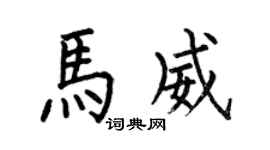 馬威
词典网